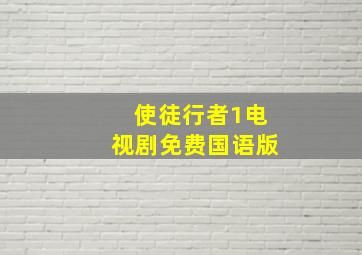 使徒行者1电视剧免费国语版